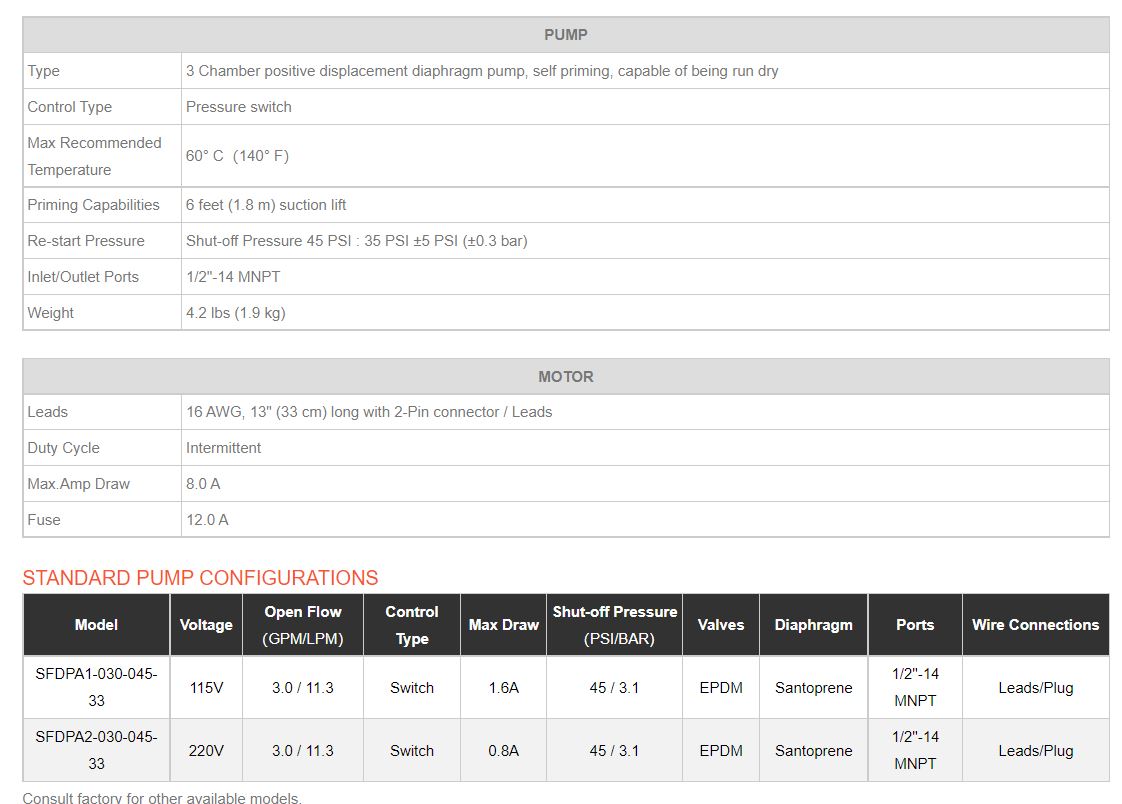 | PUMP | |
|---|---|
| Type | 3 Chamber positive displacement diaphragm pump, self priming, capable of being run dry |
| Control Type | Pressure switch |
| Max Recommended Temperature | 60° C (140° F) |
| Priming Capabilities | 6 feet (1.8 m) suction lift |
| Re-start Pressure | Shut-off Pressure 45 PSI : 35 PSI ±5 PSI (±0.3 bar) |
| Inlet/Outlet Ports | 1/2"-14 MNPT |
| Weight | 4.2 lbs (1.9 kg) |

| MOTOR | |
|---|---|
| Leads | 16 AWG, 13" (33 cm) long with 2-Pin connector / Leads |
| Duty Cycle | Intermittent |
| Max.Amp Draw | 8.0 A |
| Fuse | 12.0 A |

STANDARD PUMP CONFIGURATIONS

| Model | Voltage | Open Flow (GPM/LPM) | Control Type | Max Draw | Shut-off Pressure (PSI/BAR) | Valves | Diaphragm | Ports | Wire Connections |
|---|---|---|---|---|---|---|---|---|---|
| SFDPA1-030-045-33 | 115V | 3.0 / 11.3 | Switch | 1.6A | 45 / 3.1 | EPDM | Santoprene | 1/2"-14 MNPT | Leads/Plug |
| SFDPA2-030-045-33 | 220V | 3.0 / 11.3 | Switch | 0.8A | 45 / 3.1 | EPDM | Santoprene | 1/2"-14 MNPT | Leads/Plug |

Consult factory for other available models.